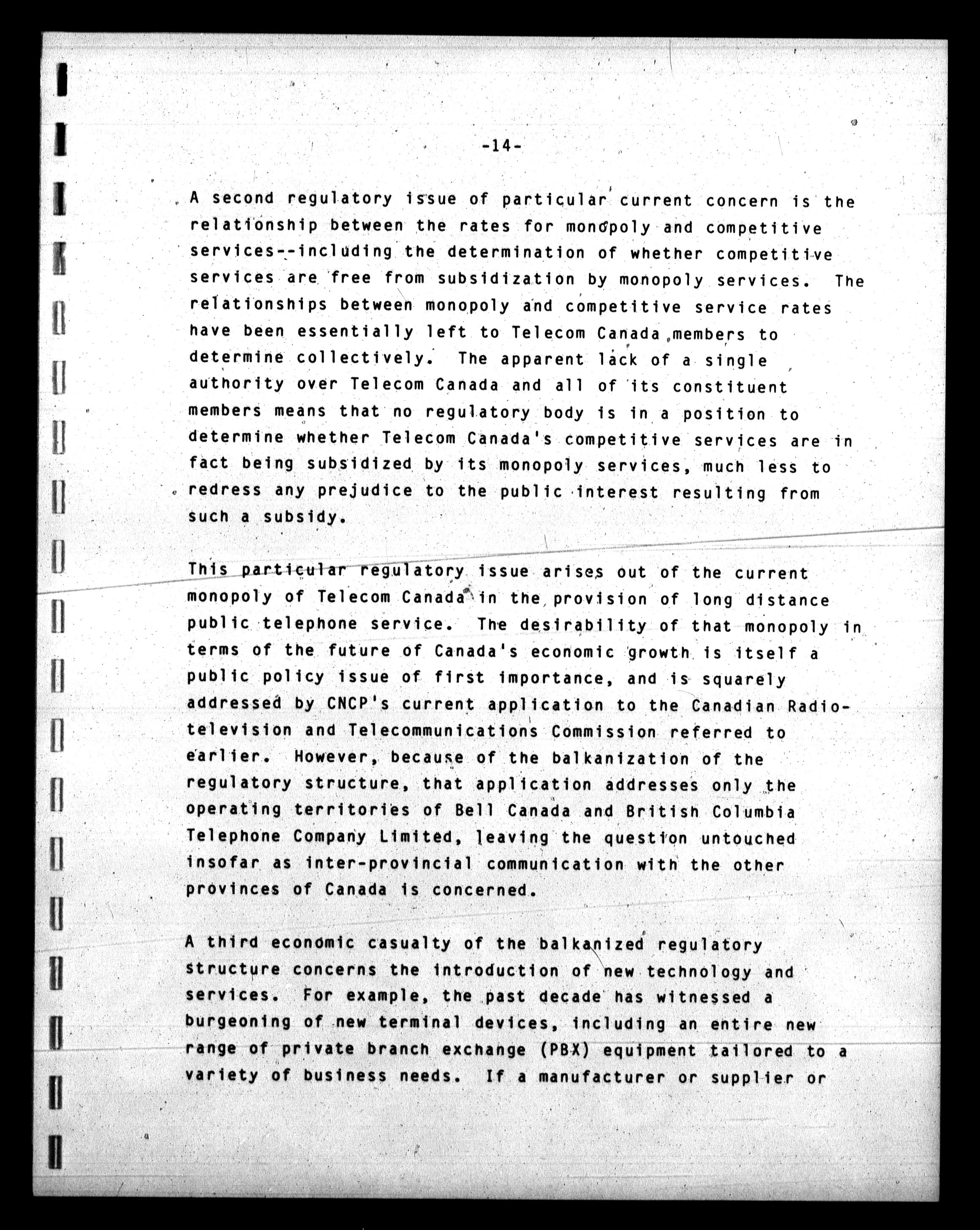 -14-

A second regulatory issue of particular current concern is the relationship between the rates for monopoly and competitive services--including the determination of whether competitive services are free from subsidization by monopoly services. The relationships between monopoly and competitive service rates have been essentially left to Telecom Canada members to determine collectively. The apparent lack of a single authority over Telecom Canada and all of its constituent members means that no regulatory body is in a position to determine whether Telecom Canada's competitive services are in fact being subsidized by its monopoly services, much less to redress any prejudice to the public interest resulting from such a subsidy.

This particular regulatory issue arises out of the current monopoly of Telecom Canada in the provision of long distance public telephone service. The desirability of that monopoly in terms of the future of Canada's economic growth is itself a public policy issue of first importance, and is squarely addressed by CNCP's current application to the Canadian Radio-television and Telecommunications Commission referred to earlier. However, because of the balkanization of the regulatory structure, that application addresses only the operating territories of Bell Canada and British Columbia Telephone Company Limited, leaving the question untouched insofar as inter-provincial communication with the other provinces of Canada is concerned.

A third economic casualty of the balkanized regulatory structure concerns the introduction of new technology and services. For example, the past decade has witnessed a burgeoning of new terminal devices, including an entire new range of private branch exchange (PBX) equipment tailored to a variety of business needs. If a manufacturer or supplier or